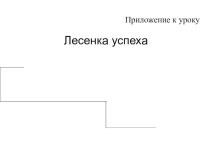 Приложение к уроку

Лесенка успеха